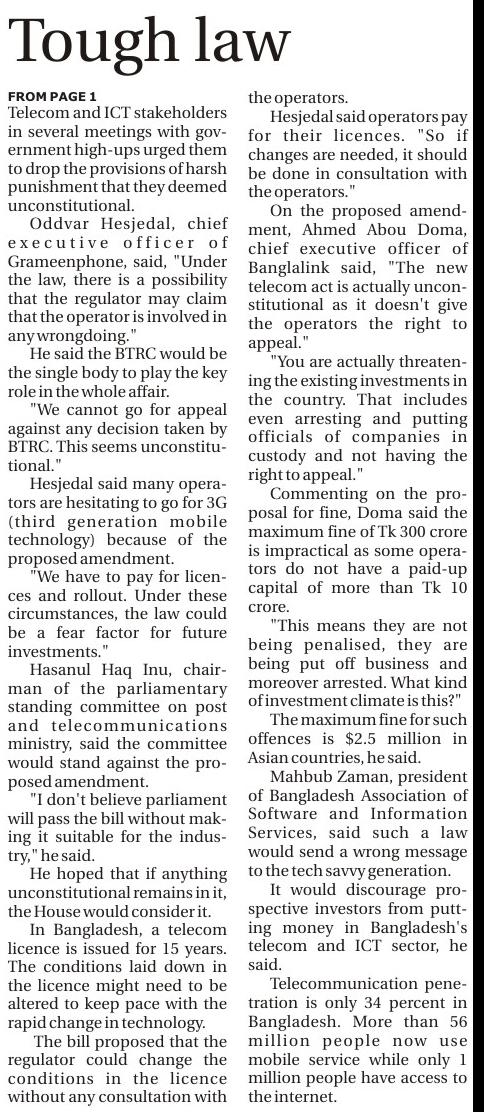 Tough law

FROM PAGE 1
Telecom and ICT stakeholders in several meetings with government high-ups urged them to drop the provisions of harsh punishment that they deemed unconstitutional.

Oddvar Hesjedal, chief executive officer of Grameenphone, said, "Under the law, there is a possibility that the regulator may claim that the operator is involved in any wrongdoing."

He said the BTRC would be the single body to play the key role in the whole affair.

"We cannot go for appeal against any decision taken by BTRC. This seems unconstitutional."

Hesjedal said many operators are hesitating to go for 3G (third generation mobile technology) because of the proposed amendment.

"We have to pay for licences and rollout. Under these circumstances, the law could be a fear factor for future investments."

Hasanul Haq Inu, chairman of the parliamentary standing committee on post and telecommunications ministry, said the committee would stand against the proposed amendment.

"I don't believe parliament will pass the bill without making it suitable for the industry," he said.

He hoped that if anything unconstitutional remains in it, the House would consider it.

In Bangladesh, a telecom licence is issued for 15 years. The conditions laid down in the licence might need to be altered to keep pace with the rapid change in technology.

The bill proposed that the regulator could change the conditions in the licence without any consultation with the operators.

Hesjedal said operators pay for their licences. "So if changes are needed, it should be done in consultation with the operators."

On the proposed amendment, Ahmed Abou Doma, chief executive officer of Banglalink said, "The new telecom act is actually unconstitutional as it doesn't give the operators the right to appeal."

"You are actually threatening the existing investments in the country. That includes even arresting and putting officials of companies in custody and not having the right to appeal."

Commenting on the proposal for fine, Doma said the maximum fine of Tk 300 crore is impractical as some operators do not have a paid-up capital of more than Tk 10 crore.

"This means they are not being penalised, they are being put off business and moreover arrested. What kind of investment climate is this?"

The maximum fine for such offences is $2.5 million in Asian countries, he said.

Mahbub Zaman, president of Bangladesh Association of Software and Information Services, said such a law would send a wrong message to the tech savvy generation.

It would discourage prospective investors from putting money in Bangladesh's telecom and ICT sector, he said.

Telecommunication penetration is only 34 percent in Bangladesh. More than 56 million people now use mobile service while only 1 million people have access to the internet.